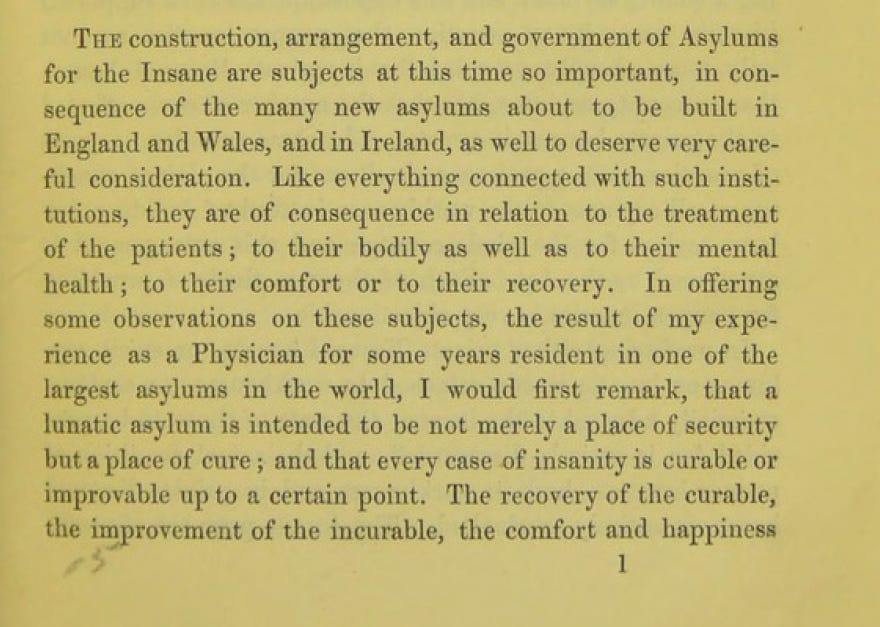 THE construction, arrangement, and government of Asylums for the Insane are subjects at this time so important, in consequence of the many new asylums about to be built in England and Wales, and in Ireland, as well to deserve very careful consideration. Like everything connected with such institutions, they are of consequence in relation to the treatment of the patients; to their bodily as well as to their mental health; to their comfort or to their recovery. In offering some observations on these subjects, the result of my experience as a Physician for some years resident in one of the largest asylums in the world, I would first remark, that a lunatic asylum is intended to be not merely a place of security but a place of cure; and that every case of insanity is curable or improvable up to a certain point. The recovery of the curable, the improvement of the incurable, the comfort and happiness

1